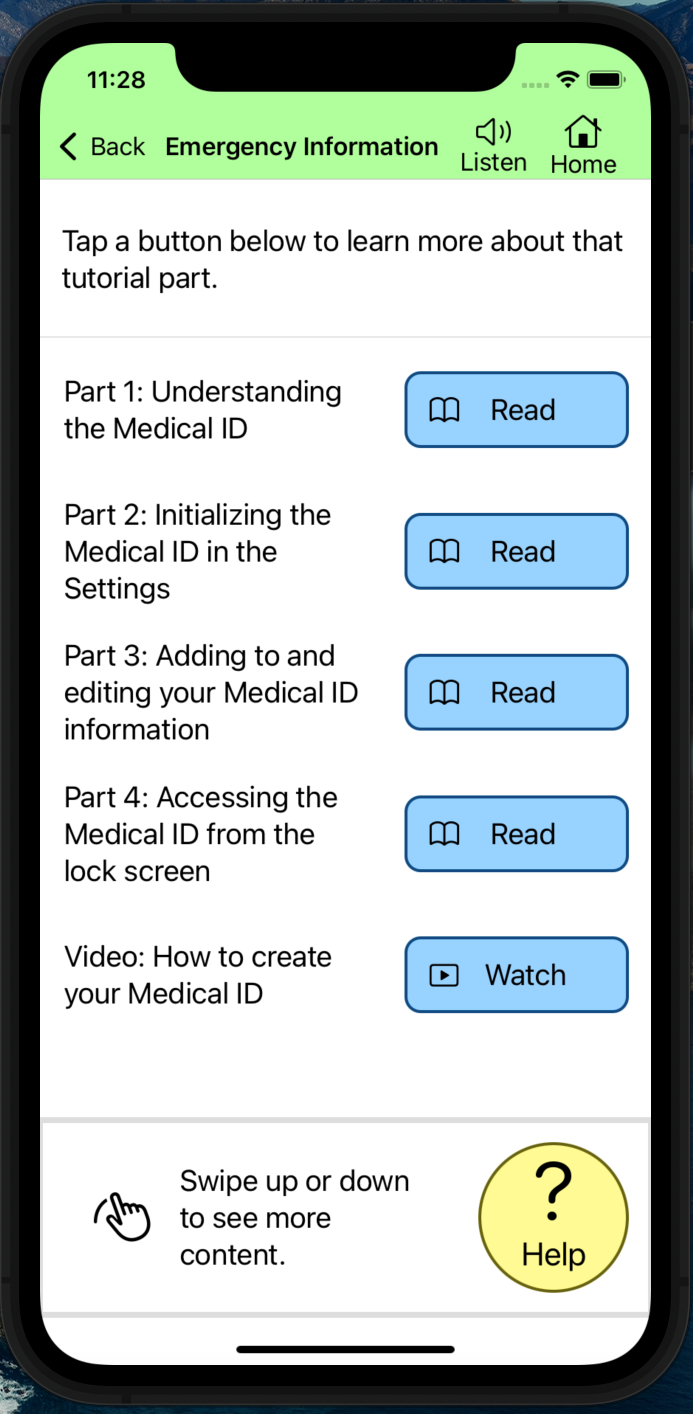 11:28

Back Emergency Information Listen Home

Tap a button below to learn more about that tutorial part.

Part 1: Understanding the Medical ID
Read

Part 2: Initializing the Medical ID in the Settings
Read

Part 3: Adding to and editing your Medical ID information
Read

Part 4: Accessing the Medical ID from the lock screen
Read

Video: How to create your Medical ID
Watch

Swipe up or down to see more content.

?
Help